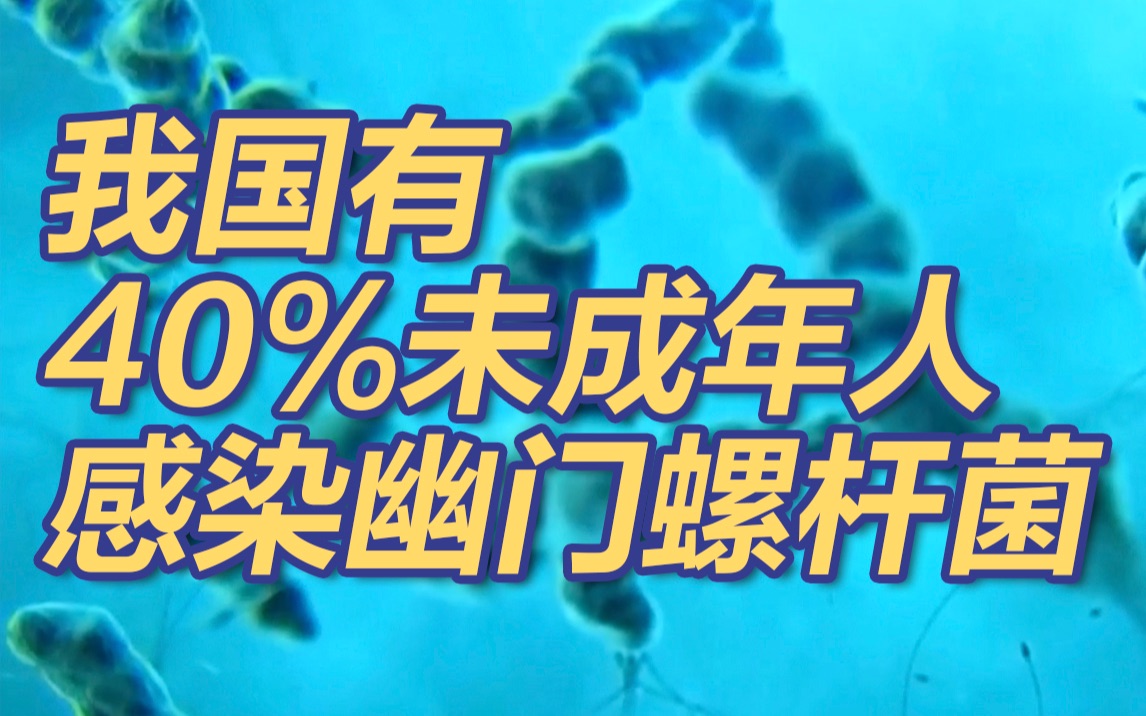 我国有
40%未成年人
感染幽门螺杆菌